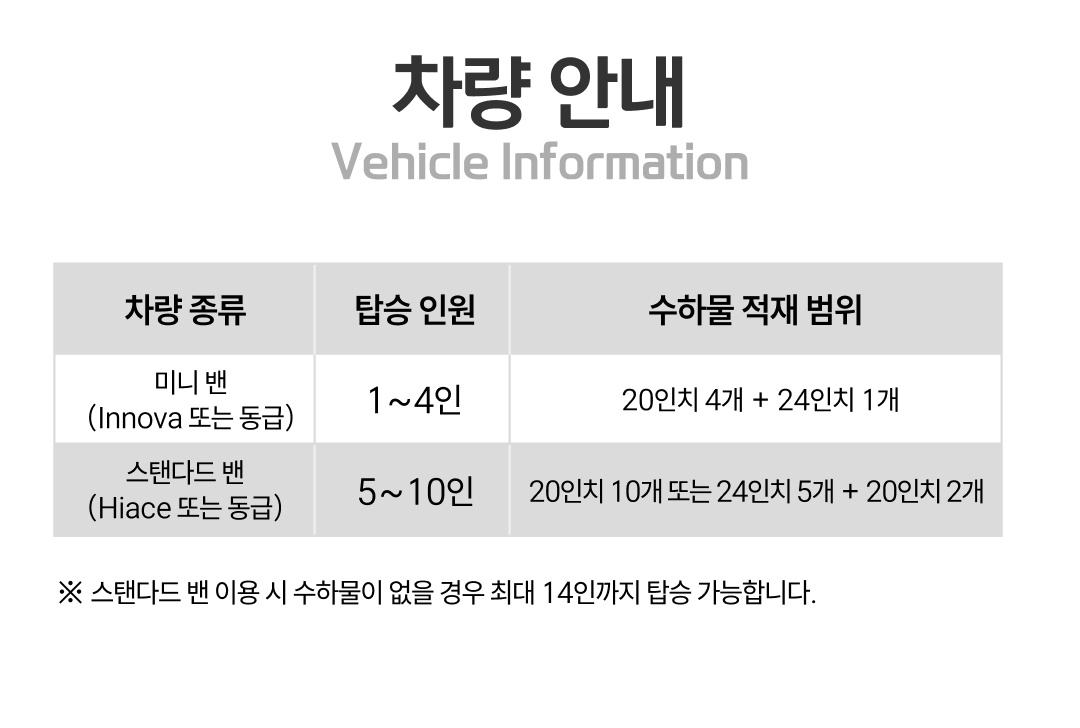 차량 안내
Vehicle Information

| 차량 종류 | 탑승 인원 | 수하물 적재 범위 |
|---|---|---|
| 미니 밴 (Innova 또는 동급) | 1~4인 | 20인치 4개 + 24인치 1개 |
| 스탠다드 밴 (Hiace 또는 동급) | 5~10인 | 20인치 10개 또는 24인치 5개 + 20인치 2개 |

※ 스탠다드 밴 이용 시 수하물이 없을 경우 최대 14인까지 탑승 가능합니다.